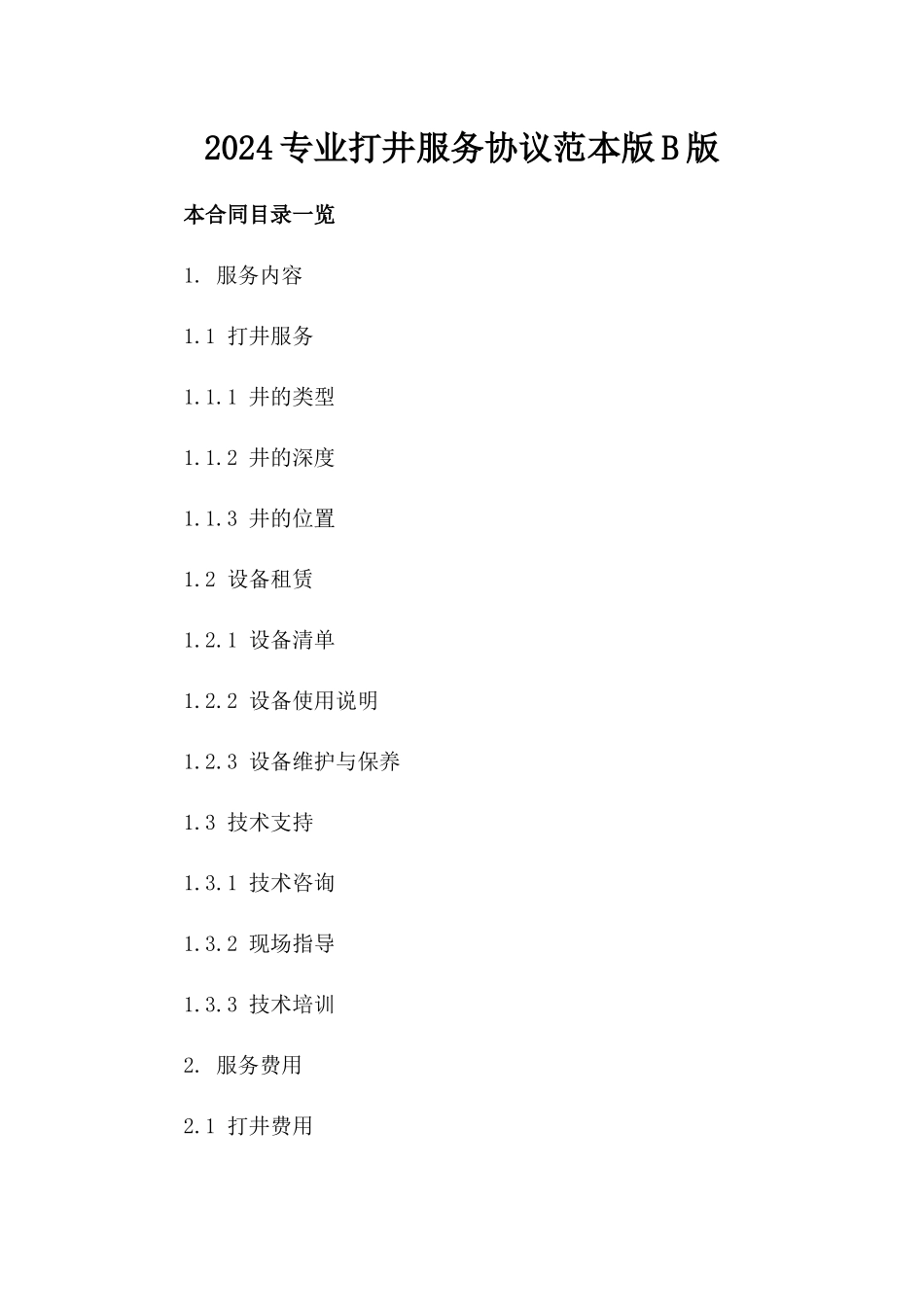 2024专业打井服务协议范本版B版

本合同目录一览

1. 服务内容

1.1 打井服务

1.1.1 井的类型

1.1.2 井的深度

1.1.3 井的位置

1.2 设备租赁

1.2.1 设备清单

1.2.2 设备使用说明

1.2.3 设备维护与保养

1.3 技术支持

1.3.1 技术咨询

1.3.2 现场指导

1.3.3 技术培训

2. 服务费用

2.1 打井费用